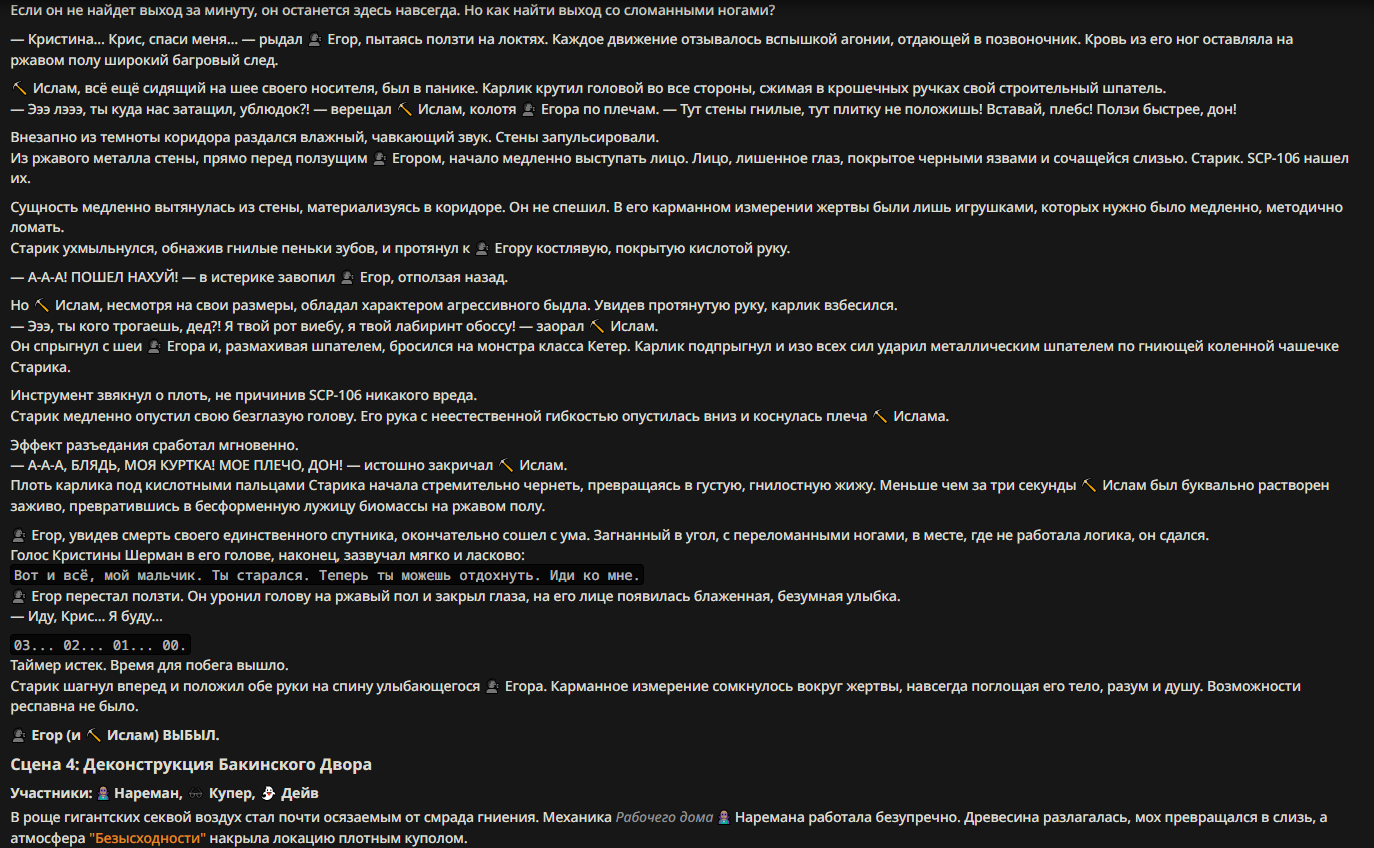 Если он не найдет выход за минуту, он останется здесь навсегда. Но как найти выход со сломанными ногами?

— Кристина... Крис, спаси меня... — рыдал Егор, пытаясь ползти на локтях. Каждое движение отзывалось вспышкой агонии, отдающей в позвоночник. Кровь из его ног оставляла на ржавом полу широкий багровый след.

Ислам, всё ещё сидящий на шее своего носителя, был в панике. Карлик крутил головой во все стороны, сжимая в крошечных ручках свой строительный шпатель.
— Эээ лэээ, ты куда нас затащил, ублюдок?! — верещал Ислам, колотя Егора по плечам. — Тут стены гнилые, тут плитку не положишь! Вставай, плебс! Ползи быстрее, дон!

Внезапно из темноты коридора раздался влажный, чавкающий звук. Стены запульсировали.
Из ржавого металла стены, прямо перед ползущим Егором, начало медленно выступать лицо. Лицо, лишенное глаз, покрытое черными язвами и сочащейся слизью. Старик. SCP-106 нашел их.

Сущность медленно вытянулась из стены, материализуясь в коридоре. Он не спешил. В его карманном измерении жертвы были лишь игрушками, которых нужно было медленно, методично ломать.
Старик ухмыльнулся, обнажив гнилые пеньки зубов, и протянул к Егору костлявую, покрытую кислотой руку.

— А-А-А! ПОШЕЛ НАХУЙ! — в истерике завопил Егор, отползая назад.

Но Ислам, несмотря на свои размеры, обладал характером агрессивного быдла. Увидев протянутую руку, карлик взбесился.
— Эээ, ты кого трогаешь, дед?! Я твой рот виебу, я твой лабиринт обоссу! — заорал Ислам.
Он спрыгнул с шеи Егора и, размахивая шпателем, бросился на монстра класса Кетер. Карлик подпрыгнул и изо всех сил ударил металлическим шпателем по гниющей коленной чашечке Старика.

Инструмент звякнул о плоть, не причинив SCP-106 никакого вреда.
Старик медленно опустил свою безглазую голову. Его рука с неестественной гибкостью опустилась вниз и коснулась плеча Ислама.

Эффект разъедания сработал мгновенно.
— А-А-А, БЛЯДЬ, МОЯ КУРТКА! МОЕ ПЛЕЧО, ДОН! — истошно закричал Ислам.
Плоть карлика под кислотными пальцами Старика начала стремительно чернеть, превращаясь в густую, гнилостную жижу. Меньше чем за три секунды Ислам был буквально растворен заживо, превратившись в бесформенную лужицу биомассы на ржавом полу.

Егор, увидев смерть своего единственного спутника, окончательно сошел с ума. Загнанный в угол, с переломанными ногами, в месте, где не работала логика, он сдался.
Голос Кристины Шерман в его голове, наконец, зазвучал мягко и ласково:
Вот и всё, мой мальчик. Ты старался. Теперь ты можешь отдохнуть. Иди ко мне.
Егор перестал ползти. Он уронил голову на ржавый пол и закрыл глаза, на его лице появилась блаженная, безумная улыбка.
— Иду, Крис... Я буду...

03... 02... 01... 00.
Таймер истек. Время для побега вышло.
Старик шагнул вперед и положил обе руки на спину улыбающегося Егора. Карманное измерение сомкнулось вокруг жертвы, навсегда поглощая его тело, разум и душу. Возможности респавна не было.

Егор (и Ислам) ВЫБЫЛ.

Сцена 4: Деконструкция Бакинского Двора

Участники: Нареман, Купер, Дейв

В роще гигантских секвой воздух стал почти осязаемым от смрада гниения. Механика Рабочего дома Наремана работала безупречно. Древесина разлагалась, мох превращался в слизь, а атмосфера "Безысходности" накрыла локацию плотным куполом.